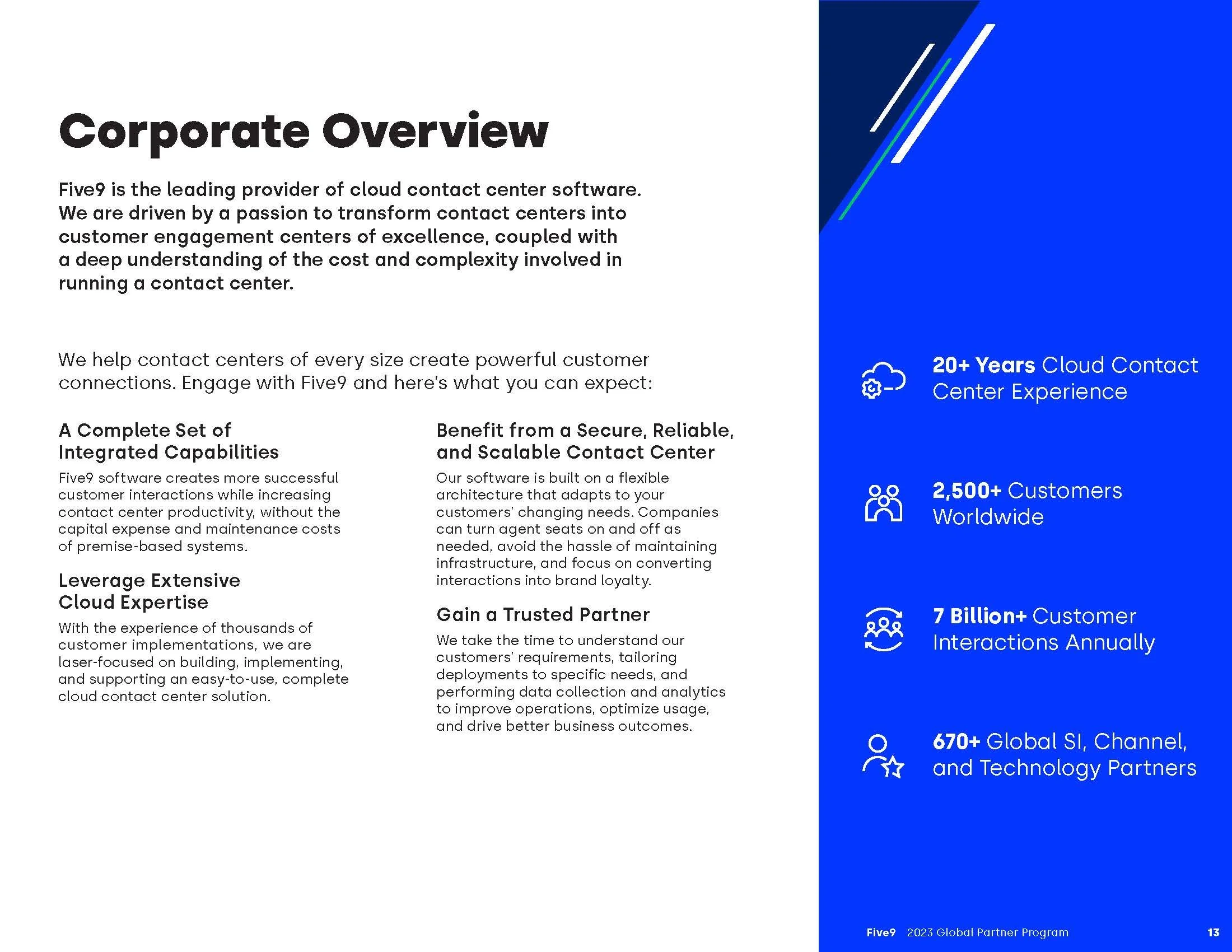 Corporate Overview

Five9 is the leading provider of cloud contact center software. We are driven by a passion to transform contact centers into customer engagement centers of excellence, coupled with a deep understanding of the cost and complexity involved in running a contact center.

We help contact centers of every size create powerful customer connections. Engage with Five9 and here's what you can expect:

A Complete Set of Integrated Capabilities

Five9 software creates more successful customer interactions while increasing contact center productivity, without the capital expense and maintenance costs of premise-based systems.

Leverage Extensive Cloud Expertise

With the experience of thousands of customer implementations, we are laser-focused on building, implementing, and supporting an easy-to-use, complete cloud contact center solution.

Benefit from a Secure, Reliable, and Scalable Contact Center

Our software is built on a flexible architecture that adapts to your customers' changing needs. Companies can turn agent seats on and off as needed, avoid the hassle of maintaining infrastructure, and focus on converting interactions into brand loyalty.

Gain a Trusted Partner

We take the time to understand our customers' requirements, tailoring deployments to specific needs, and performing data collection and analytics to improve operations, optimize usage, and drive better business outcomes.

20+ Years Cloud Contact Center Experience

2,500+ Customers Worldwide

7 Billion+ Customer Interactions Annually

670+ Global SI, Channel, and Technology Partners

Five9 2023 Global Partner Program 13